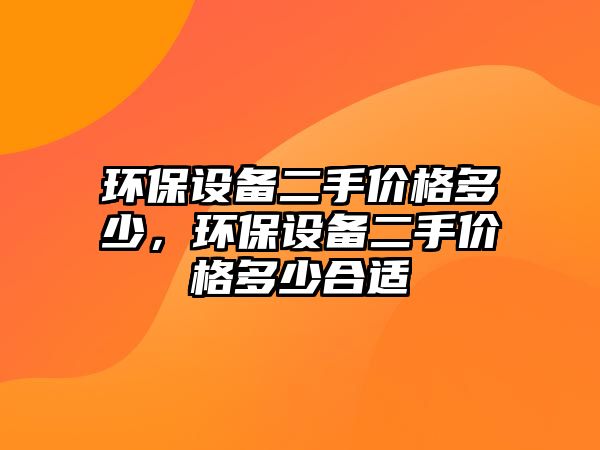 环保设备二手价格多少，环保设备二手价格多少合适